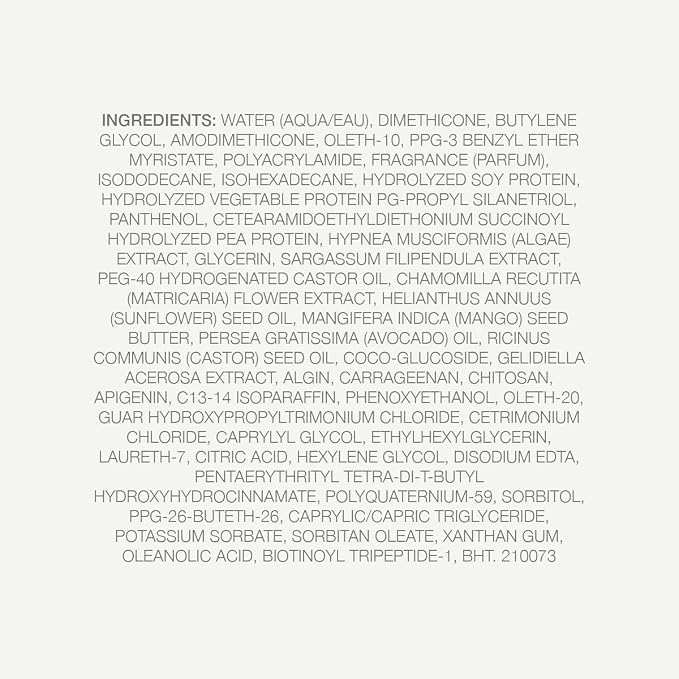 INGREDIENTS: WATER (AQUA/EAU), DIMETHICONE, BUTYLENE GLYCOL, AMODIMETHICONE, OLETH-10, PPG-3 BENZYL ETHER MYRISTATE, POLYACRYLAMIDE, FRAGRANCE (PARFUM), ISODODECANE, ISOHEXADECANE, HYDROLYZED SOY PROTEIN, HYDROLYZED VEGETABLE PROTEIN PG-PROPYL SILANETRIOL, PANTHENOL, CETEARAMIDOETHYLDIETHONIUM SUCCINOYL HYDROLYZED PEA PROTEIN, HYPNEA MUSCIFORMIS (ALGAE) EXTRACT, GLYCERIN, SARGASSUM FILIPENDULA EXTRACT, PEG-40 HYDROGENATED CASTOR OIL, CHAMOMILLA RECUTITA (MATRICARIA) FLOWER EXTRACT, HELIANTHUS ANNUUS (SUNFLOWER) SEED OIL, MANGIFERA INDICA (MANGO) SEED BUTTER, PERSEA GRATISSIMA (AVOCADO) OIL, RICINUS COMMUNIS (CASTOR) SEED OIL, COCO-GLUCOSIDE, GELIDIELLA ACEROSA EXTRACT, ALGIN, CARRAGEENAN, CHITOSAN, APIGENIN, C13-14 ISOPARAFFIN, PHENOXYETHANOL, OLETH-20, GUAR HYDROXYPROPYLTRIMONIUM CHLORIDE, CETRIMONIUM CHLORIDE, CAPRYLYL GLYCOL, ETHYLHEXYLGLYCERIN, LAURETH-7, CITRIC ACID, HEXYLENE GLYCOL, DISODIUM EDTA, PENTAERYTHRITYL TETRA-DI-T-BUTYL HYDROXYHYDROCINNAMATE, POLYQUATERNIUM-59, SORBITOL, PPG-26-BUTETH-26, CAPRYLIC/CAPRIC TRIGLYCERIDE, POTASSIUM SORBATE, SORBITAN OLEATE, XANTHAN GUM, OLEANOLIC ACID, BIOTINOYL TRIPEPTIDE-1, BHT. 210073